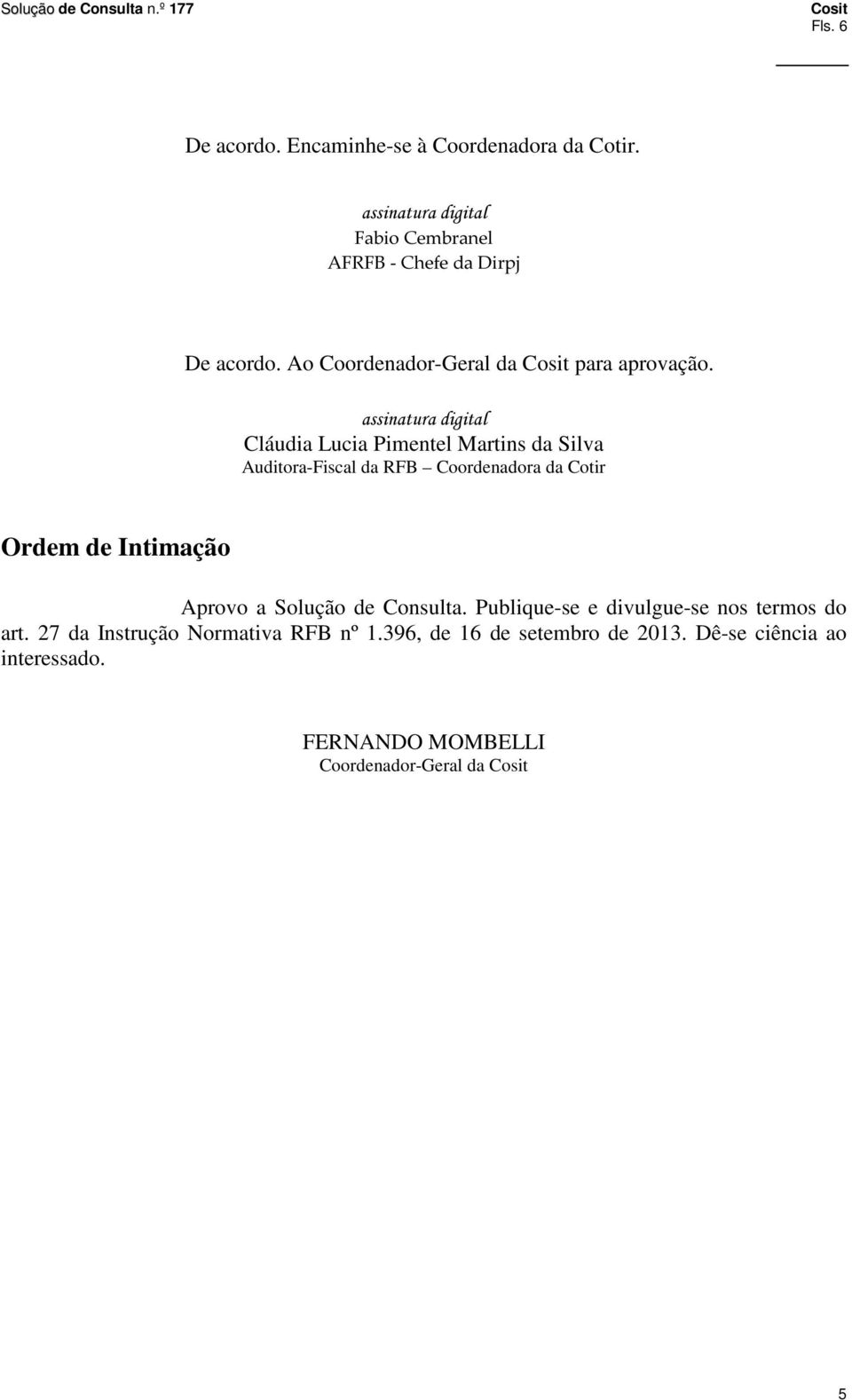 Solução de Consulta n.º 177

Cosit
Fls. 6

De acordo. Encaminhe-se à Coordenadora da Cotir.

assinatura digital
Fabio Cembranel
AFRFB - Chefe da Dirpj

De acordo. Ao Coordenador-Geral da Cosit para aprovação.

assinatura digital
Cláudia Lucia Pimentel Martins da Silva
Auditora-Fiscal da RFB – Coordenadora da Cotir

Ordem de Intimação

Aprovo a Solução de Consulta. Publique-se e divulgue-se nos termos do art. 27 da Instrução Normativa RFB nº 1.396, de 16 de setembro de 2013. Dê-se ciência ao interessado.

FERNANDO MOMBELLI
Coordenador-Geral da Cosit

5